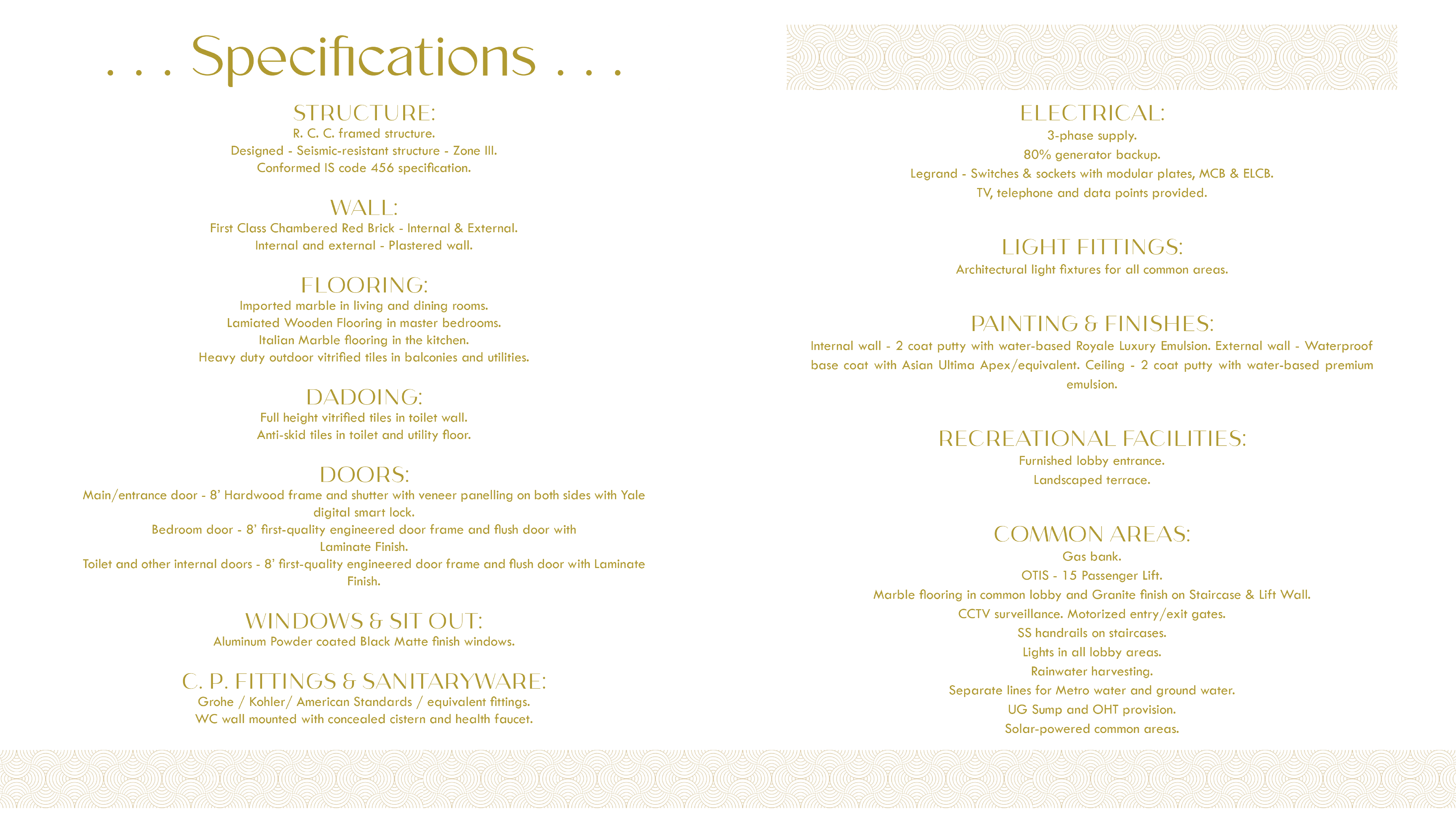 . . . Specifications . . .

STRUCTURE:
R. C. C. framed structure.
Designed - Seismic-resistant structure - Zone III.
Conformed IS code 456 specification.

WALL:
First Class Chambered Red Brick - Internal & External.
Internal and external - Plastered wall.

FLOORING:
Imported marble in living and dining rooms.
Lamiated Wooden Flooring in master bedrooms.
Italian Marble flooring in the kitchen.
Heavy duty outdoor vitrified tiles in balconies and utilities.

DADOING:
Full height vitrified tiles in toilet wall.
Anti-skid tiles in toilet and utility floor.

DOORS:
Main/entrance door - 8' Hardwood frame and shutter with veneer panelling on both sides with Yale digital smart lock.
Bedroom door - 8' first-quality engineered door frame and flush door with Laminate Finish.
Toilet and other internal doors - 8' first-quality engineered door frame and flush door with Laminate Finish.

WINDOWS & SIT OUT:
Aluminum Powder coated Black Matte finish windows.

C. P. FITTINGS & SANITARYWARE:
Grohe / Kohler/ American Standards / equivalent fittings.
WC wall mounted with concealed cistern and health faucet.

ELECTRICAL:
3-phase supply.
80% generator backup.
Legrand - Switches & sockets with modular plates, MCB & ELCB.
TV, telephone and data points provided.

LIGHT FITTINGS:
Architectural light fixtures for all common areas.

PAINTING & FINISHES:
Internal wall - 2 coat putty with water-based Royale Luxury Emulsion. External wall - Waterproof base coat with Asian Ultima Apex/equivalent. Ceiling - 2 coat putty with water-based premium emulsion.

RECREATIONAL FACILITIES:
Furnished lobby entrance.
Landscaped terrace.

COMMON AREAS:
Gas bank.
OTIS - 15 Passenger Lift.
Marble flooring in common lobby and Granite finish on Staircase & Lift Wall.
CCTV surveillance. Motorized entry/exit gates.
SS handrails on staircases.
Lights in all lobby areas.
Rainwater harvesting.
Separate lines for Metro water and ground water.
UG Sump and OHT provision.
Solar-powered common areas.